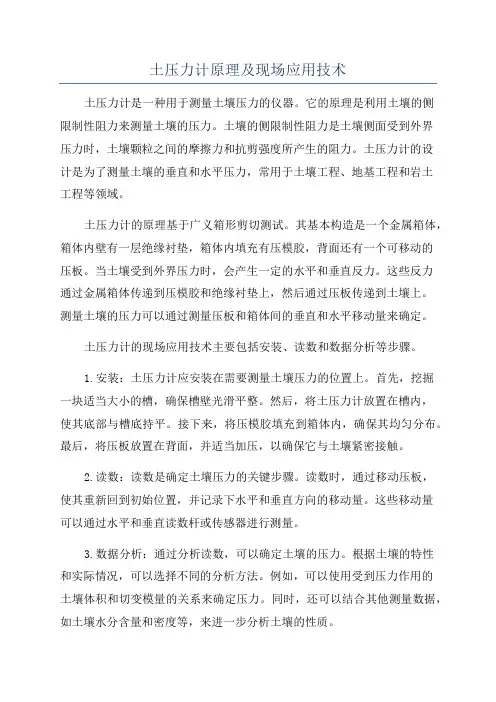 土压力计原理及现场应用技术

土压力计是一种用于测量土壤压力的仪器。它的原理是利用土壤的侧限制性阻力来测量土壤的压力。土壤的侧限制性阻力是土壤侧面受到外界压力时，土壤颗粒之间的摩擦力和抗剪强度所产生的阻力。土压力计的设计是为了测量土壤的垂直和水平压力，常用于土壤工程、地基工程和岩土工程等领域。

土压力计的原理基于广义箱形剪切测试。其基本构造是一个金属箱体，箱体内壁有一层绝缘衬垫，箱体内填充有压模胶，背面还有一个可移动的压板。当土壤受到外界压力时，会产生一定的水平和垂直反力。这些反力通过金属箱体传递到压模胶和绝缘衬垫上，然后通过压板传递到土壤上。测量土壤的压力可以通过测量压板和箱体间的垂直和水平移动量来确定。

土压力计的现场应用技术主要包括安装、读数和数据分析等步骤。

1.安装：土压力计应安装在需要测量土壤压力的位置上。首先，挖掘一块适当大小的槽，确保槽壁光滑平整。然后，将土压力计放置在槽内，使其底部与槽底持平。接下来，将压模胶填充到箱体内，确保其均匀分布。最后，将压板放置在背面，并适当加压，以确保它与土壤紧密接触。

2.读数：读数是确定土壤压力的关键步骤。读数时，通过移动压板，使其重新回到初始位置，并记录下水平和垂直方向的移动量。这些移动量可以通过水平和垂直读数杆或传感器进行测量。

3.数据分析：通过分析读数，可以确定土壤的压力。根据土壤的特性和实际情况，可以选择不同的分析方法。例如，可以使用受到压力作用的土壤体积和切变模量的关系来确定压力。同时，还可以结合其他测量数据，如土壤水分含量和密度等，来进一步分析土壤的性质。